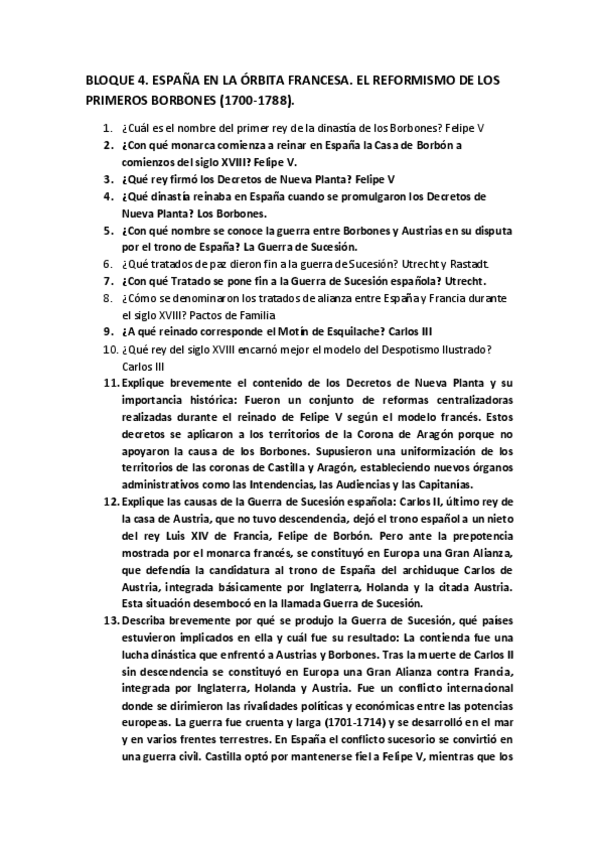 BLOQUE 4. ESPAÑA EN LA ÓRBITA FRANCESA. EL REFORMISMO DE LOS PRIMEROS BORBONES (1700-1788).

1. ¿Cuál es el nombre del primer rey de la dinastía de los Borbones? Felipe V
2. ¿Con qué monarca comienza a reinar en España la Casa de Borbón a comienzos del siglo XVIII? Felipe V.
3. ¿Qué rey firmó los Decretos de Nueva Planta? Felipe V
4. ¿Qué dinastía reinaba en España cuando se promulgaron los Decretos de Nueva Planta? Los Borbones.
5. ¿Con qué nombre se conoce la guerra entre Borbones y Austrias en su disputa por el trono de España? La Guerra de Sucesión.
6. ¿Qué tratados de paz dieron fin a la guerra de Sucesión? Utrecht y Rastadt.
7. ¿Con qué Tratado se pone fin a la Guerra de Sucesión española? Utrecht.
8. ¿Cómo se denominaron los tratados de alianza entre España y Francia durante el siglo XVIII? Pactos de Familia
9. ¿A qué reinado corresponde el Motín de Esquilache? Carlos III
10. ¿Qué rey del siglo XVIII encarnó mejor el modelo del Despotismo Ilustrado? Carlos III
11. Explique brevemente el contenido de los Decretos de Nueva Planta y su importancia histórica: Fueron un conjunto de reformas centralizadoras realizadas durante el reinado de Felipe V según el modelo francés. Estos decretos se aplicaron a los territorios de la Corona de Aragón porque no apoyaron la causa de los Borbones. Supusieron una uniformización de los territorios de las coronas de Castilla y Aragón, estableciendo nuevos órganos administrativos como las Intendencias, las Audiencias y las Capitanías.
12. Explique las causas de la Guerra de Sucesión española: Carlos II, último rey de la casa de Austria, que no tuvo descendencia, dejó el trono español a un nieto del rey Luis XIV de Francia, Felipe de Borbón. Pero ante la prepotencia mostrada por el monarca francés, se constituyó en Europa una Gran Alianza, que defendía la candidatura al trono de España del archiduque Carlos de Austria, integrada básicamente por Inglaterra, Holanda y la citada Austria. Esta situación desembocó en la llamada Guerra de Sucesión.
13. Describa brevemente por qué se produjo la Guerra de Sucesión, qué países estuvieron implicados en ella y cuál fue su resultado: La contienda fue una lucha dinástica que enfrentó a Austrias y Borbones. Tras la muerte de Carlos II sin descendencia se constituyó en Europa una Gran Alianza contra Francia, integrada por Inglaterra, Holanda y Austria. Fue un conflicto internacional donde se dirimieron las rivalidades políticas y económicas entre las potencias europeas. La guerra fue cruenta y larga (1701-1714) y se desarrolló en el mar y en varios frentes terrestres. En España el conflicto sucesorio se convirtió en una guerra civil. Castilla optó por mantenerse fiel a Felipe V, mientras que los